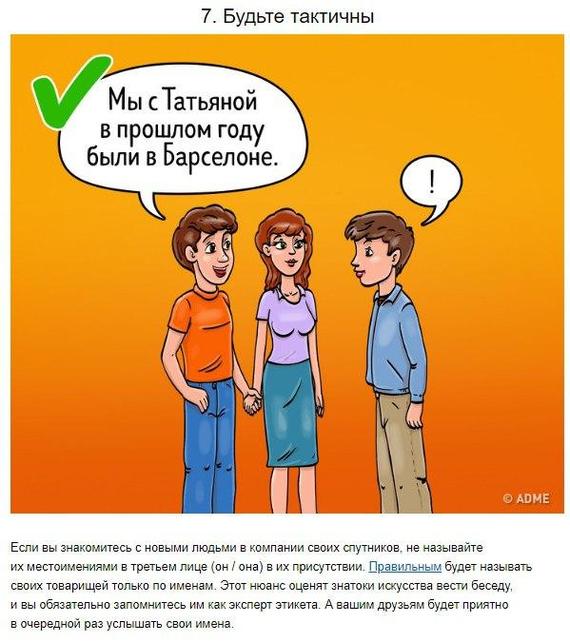 7. Будьте тактичны

✓

Мы с Татьяной
в прошлом году
были в Барселоне.

!

© ADME

Если вы знакомитесь с новыми людьми в компании своих спутников, не называйте их местоимениями в третьем лице (он / она) в их присутствии. Правильным будет называть своих товарищей только по именам. Этот нюанс оценят знатоки искусства вести беседу, и вы обязательно запомнитесь им как эксперт этикета. А вашим друзьям будет приятно в очередной раз услышать свои имена.